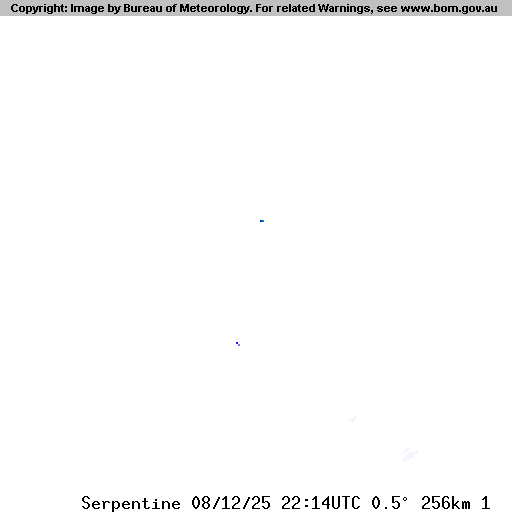 Copyright: Image by Bureau of Meteorology. For related Warnings, see www.bom.gov.au

Serpentine 08/12/25 22:14UTC 0.5° 256km 1